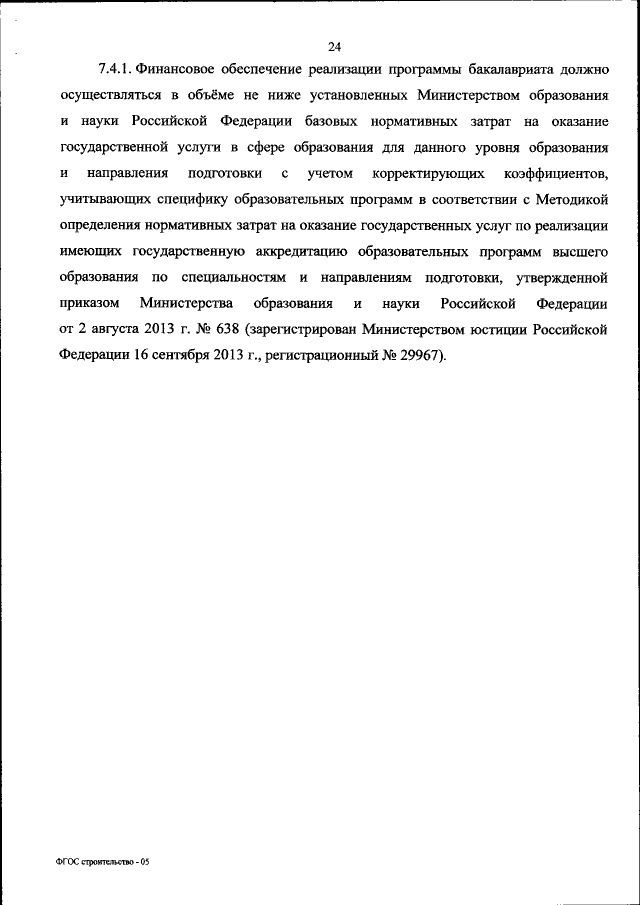 24

7.4.1. Финансовое обеспечение реализации программы бакалавриата должно осуществляться в объёме не ниже установленных Министерством образования и науки Российской Федерации базовых нормативных затрат на оказание государственной услуги в сфере образования для данного уровня образования и направления подготовки с учетом корректирующих коэффициентов, учитывающих специфику образовательных программ в соответствии с Методикой определения нормативных затрат на оказание государственных услуг по реализации имеющих государственную аккредитацию образовательных программ высшего образования по специальностям и направлениям подготовки, утвержденной приказом Министерства образования и науки Российской Федерации от 2 августа 2013 г. № 638 (зарегистрирован Министерством юстиции Российской Федерации 16 сентября 2013 г., регистрационный № 29967).

ФГОС строительство - 05